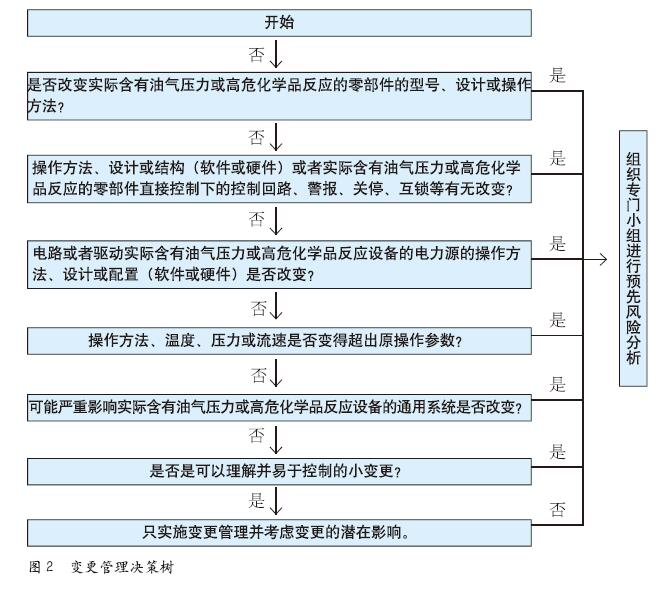 开始

否

是否改变实际含有油气压力或高危化学品反应的零部件的型号、设计或操作方法？

是

否

操作方法、设计或结构（软件或硬件）或者实际含有油气压力或高危化学品反应的零部件直接控制下的控制回路、警报、关停、互锁等有无改变？

是

否

电路或者驱动实际含有油气压力或高危化学品反应设备的电力源的操作方法、设计或配置（软件或硬件）是否改变？

是

否

操作方法、温度、压力或流速是否变得超出原操作参数？

是

否

可能严重影响实际含有油气压力或高危化学品反应设备的通用系统是否改变？

是

否

是否是可以理解并易于控制的小变更？

是

是

只实施变更管理并考虑变更的潜在影响。

否

组织专门小组进行预先风险分析

图 2 变更管理决策树